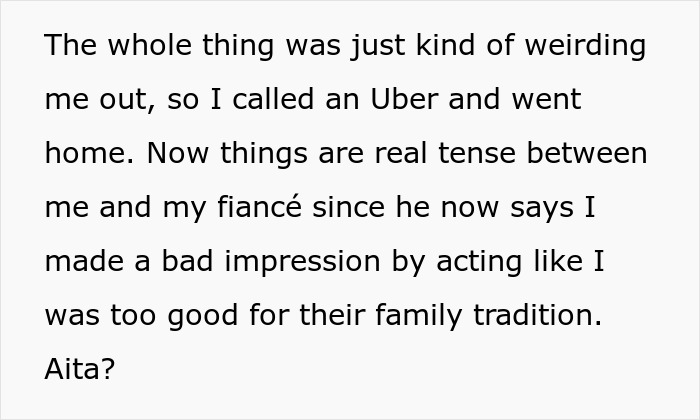 The whole thing was just kind of weirding me out, so I called an Uber and went home. Now things are real tense between me and my fiancé since he now says I made a bad impression by acting like I was too good for their family tradition. Aita?